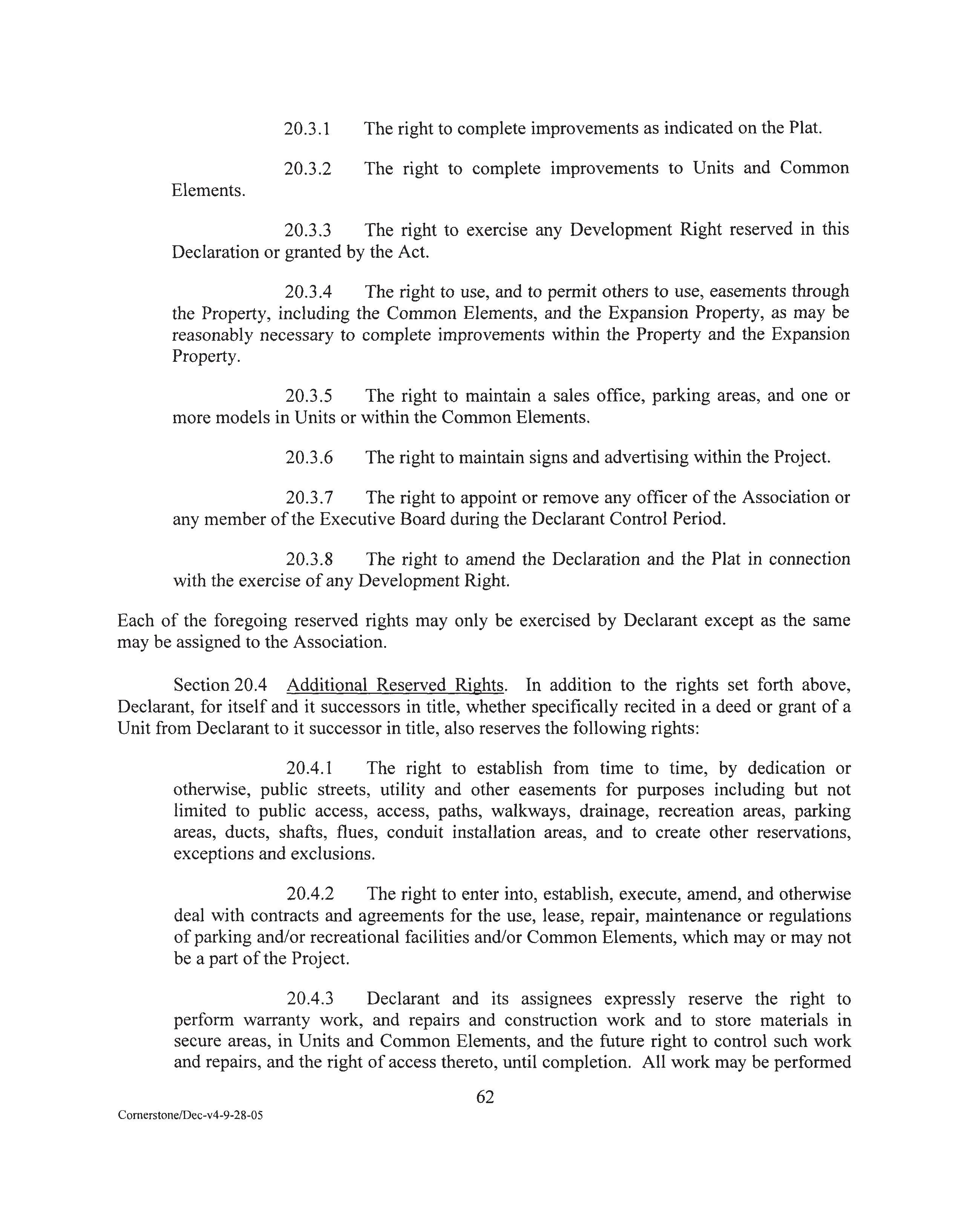 20.3.1 The right to complete improvements as indicated on the Plat.

20.3.2 The right to complete improvements to Units and Common Elements.

20.3.3 The right to exercise any Development Right reserved in this Declaration or granted by the Act.

20.3.4 The right to use, and to permit others to use, easements through the Property, including the Common Elements, and the Expansion Property, as may be reasonably necessary to complete improvements within the Property and the Expansion Property.

20.3.5 The right to maintain a sales office, parking areas, and one or more models in Units or within the Common Elements.

20.3.6 The right to maintain signs and advertising within the Project.

20.3.7 The right to appoint or remove any officer of the Association or any member of the Executive Board during the Declarant Control Period.

20.3.8 The right to amend the Declaration and the Plat in connection with the exercise of any Development Right.

Each of the foregoing reserved rights may only be exercised by Declarant except as the same may be assigned to the Association.

Section 20.4 Additional Reserved Rights. In addition to the rights set forth above, Declarant, for itself and it successors in title, whether specifically recited in a deed or grant of a Unit from Declarant to it successor in title, also reserves the following rights:

20.4.1 The right to establish from time to time, by dedication or otherwise, public streets, utility and other easements for purposes including but not limited to public access, access, paths, walkways, drainage, recreation areas, parking areas, ducts, shafts, flues, conduit installation areas, and to create other reservations, exceptions and exclusions.

20.4.2 The right to enter into, establish, execute, amend, and otherwise deal with contracts and agreements for the use, lease, repair, maintenance or regulations of parking and/or recreational facilities and/or Common Elements, which may or may not be a part of the Project.

20.4.3 Declarant and its assignees expressly reserve the right to perform warranty work, and repairs and construction work and to store materials in secure areas, in Units and Common Elements, and the future right to control such work and repairs, and the right of access thereto, until completion. All work may be performed

62

Cornerstone/Dec-v4-9-28-05